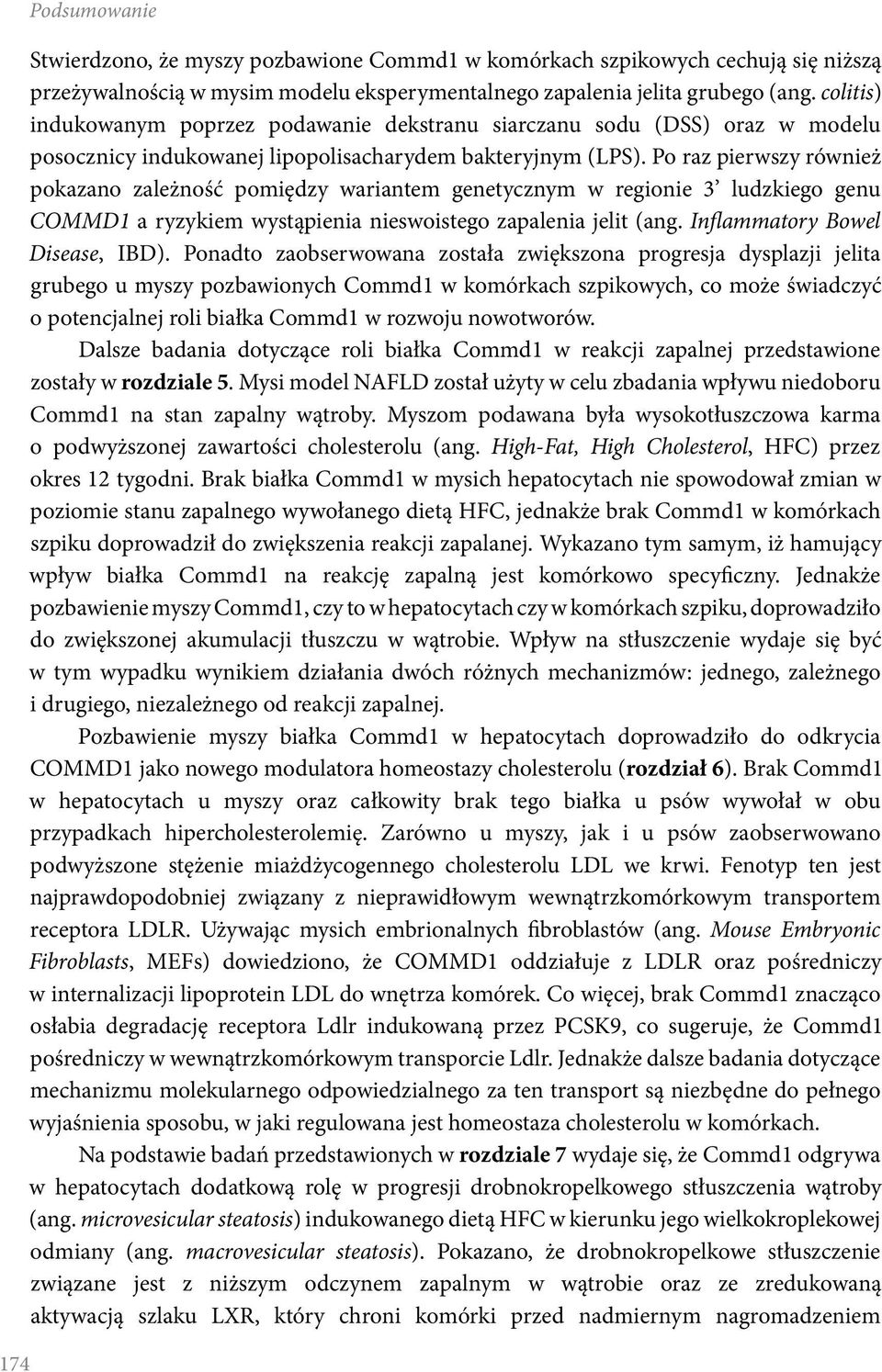 Podsumowanie

Stwierdzono, że myszy pozbawione Commd1 w komórkach szpikowych cechują się niższą przeżywalnością w mysim modelu eksperymentalnego zapalenia jelita grubego (ang. colitis) indukowanym poprzez podawanie dekstranu siarczanu sodu (DSS) oraz w modelu posocznicy indukowanej lipopolisacharydem bakteryjnym (LPS). Po raz pierwszy również pokazano zależność pomiędzy wariantem genetycznym w regionie 3' ludzkiego genu COMMD1 a ryzykiem wystąpienia nieswoistego zapalenia jelit (ang. Inflammatory Bowel Disease, IBD). Ponadto zaobserwowana została zwiększona progresja dysplazji jelita grubego u myszy pozbawionych Commd1 w komórkach szpikowych, co może świadczyć o potencjalnej roli białka Commd1 w rozwoju nowotworów.

Dalsze badania dotyczące roli białka Commd1 w reakcji zapalnej przedstawione zostały w rozdziale 5. Mysi model NAFLD został użyty w celu zbadania wpływu niedoboru Commd1 na stan zapalny wątroby. Myszom podawana była wysokotłuszczowa karma o podwyższonej zawartości cholesterolu (ang. High-Fat, High Cholesterol, HFC) przez okres 12 tygodni. Brak białka Commd1 w mysich hepatocytach nie spowodował zmian w poziomie stanu zapalnego wywołanego dietą HFC, jednakże brak Commd1 w komórkach szpiku doprowadził do zwiększenia reakcji zapalanej. Wykazano tym samym, iż hamujący wpływ białka Commd1 na reakcję zapalną jest komórkowo specyficzny. Jednakże pozbawienie myszy Commd1, czy to w hepatocytach czy w komórkach szpiku, doprowadziło do zwiększonej akumulacji tłuszczu w wątrobie. Wpływ na stłuszczenie wydaje się być w tym wypadku wynikiem działania dwóch różnych mechanizmów: jednego, zależnego i drugiego, niezależnego od reakcji zapalnej.

Pozbawienie myszy białka Commd1 w hepatocytach doprowadziło do odkrycia COMMD1 jako nowego modulatora homeostazy cholesterolu (rozdział 6). Brak Commd1 w hepatocytach u myszy oraz całkowity brak tego białka u psów wywołał w obu przypadkach hipercholesterolemię. Zarówno u myszy, jak i u psów zaobserwowano podwyższone stężenie miażdżycogennego cholesterolu LDL we krwi. Fenotyp ten jest najprawdopodobniej związany z nieprawidłowym wewnątrzkomórkowym transportem receptora LDLR. Używając mysich embrionalnych fibroblastów (ang. Mouse Embryonic Fibroblasts, MEFs) dowiedziono, że COMMD1 oddziałuje z LDLR oraz pośredniczy w internalizacji lipoprotein LDL do wnętrza komórek. Co więcej, brak Commd1 znacząco osłabia degradację receptora Ldlr indukowaną przez PCSK9, co sugeruje, że Commd1 pośredniczy w wewnątrzkomórkowym transporcie Ldlr. Jednakże dalsze badania dotyczące mechanizmu molekularnego odpowiedzialnego za ten transport są niezbędne do pełnego wyjaśnienia sposobu, w jaki regulowana jest homeostaza cholesterolu w komórkach.

Na podstawie badań przedstawionych w rozdziale 7 wydaje się, że Commd1 odgrywa w hepatocytach dodatkową rolę w progresji drobnokropelkowego stłuszczenia wątroby (ang. microvesicular steatosis) indukowanego dietą HFC w kierunku jego wielkokroplekowej odmiany (ang. macrovesicular steatosis). Pokazano, że drobnokropelkowe stłuszczenie związane jest z niższym odczynem zapalnym w wątrobie oraz ze zredukowaną aktywacją szlaku LXR, który chroni komórki przed nadmiernym nagromadzeniem

174